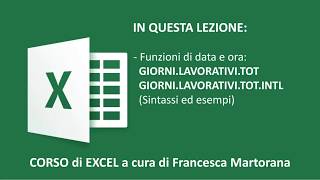 X

IN QUESTA LEZIONE:

- Funzioni di data e ora:
GIORNI.LAVORATIVI.TOT
GIORNI.LAVORATIVI.TOT.INTL
(Sintassi ed esempi)

CORSO di EXCEL a cura di Francesca Martorana